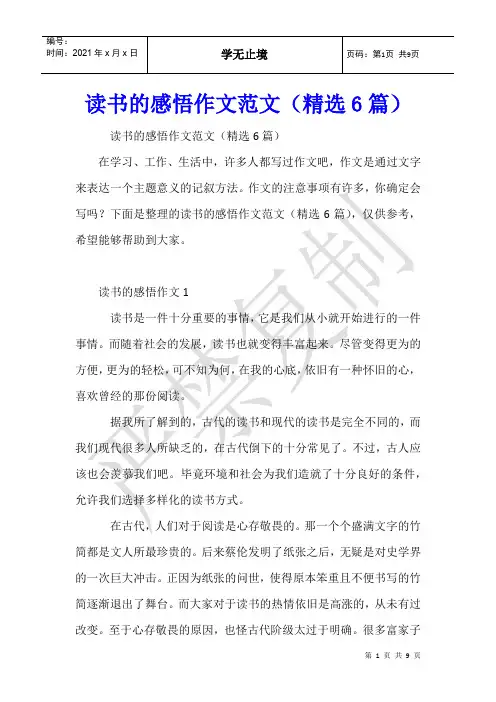 | 编号：<br>时间：2021 年 x 月 x 日 | 学无止境 | 页码：第1页 共9页 |
|---|---|---|

读书的感悟作文范文（精选 6 篇）

读书的感悟作文范文（精选 6 篇）

在学习、工作、生活中，许多人都写过作文吧，作文是通过文字来表达一个主题意义的记叙方法。作文的注意事项有许多，你确定会写吗？下面是整理的读书的感悟作文范文（精选 6 篇），仅供参考，希望能够帮助到大家。

读书的感悟作文 1

读书是一件十分重要的事情，它是我们从小就开始进行的一件事情。而随着社会的发展，读书也就变得丰富起来。尽管变得更为的方便，更为的轻松，可不知为何，在我的心底，依旧有一种怀旧的心，喜欢曾经的那份阅读。

据我所了解到的，古代的读书和现代的读书是完全不同的，而我们现代很多人所缺乏的，在古代倒下的十分常见了。不过，古人应该也会羡慕我们吧。毕竟环境和社会为我们造就了十分良好的条件，允许我们选择多样化的读书方式。

在古代，人们对于阅读是心存敬畏的。那一个个盛满文字的竹简都是文人所最珍贵的。后来蔡伦发明了纸张之后，无疑是对史学界的一次巨大冲击。正因为纸张的问世，使得原本笨重且不便书写的竹简逐渐退出了舞台。而大家对于读书的热情依旧是高涨的，从未有过改变。至于心存敬畏的原因，也怪古代阶级太过于明确。很多富家子

严禁复制

第 1 页 共 9 页